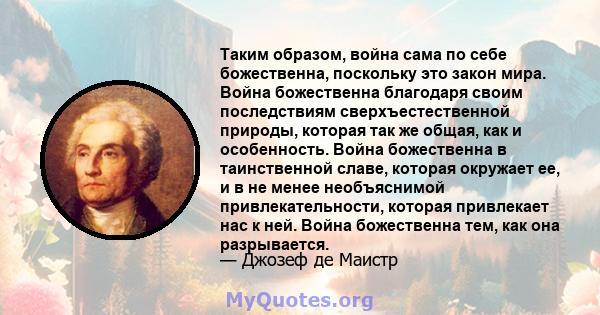 Таким образом, война сама по себе божественна, поскольку это закон мира. Война божественна благодаря своим последствиям сверхъестественной природы, которая так же общая, как и особенность. Война божественна в таинственной славе, которая окружает ее, и в не менее необъяснимой привлекательности, которая привлекает нас к ней. Война божественна тем, как она разрывается.
— Джозеф де Маистр

MyQuotes.org